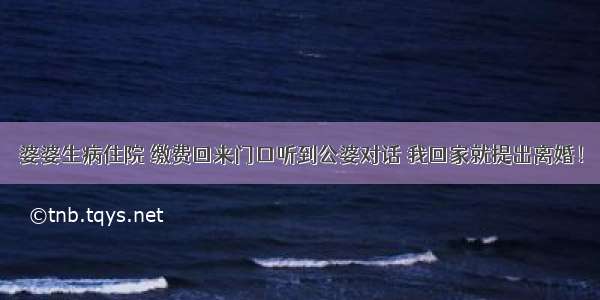 婆婆生病住院 缴费回来门口听到公婆对话 我回家就提出离婚！

©tnb.tqys.net